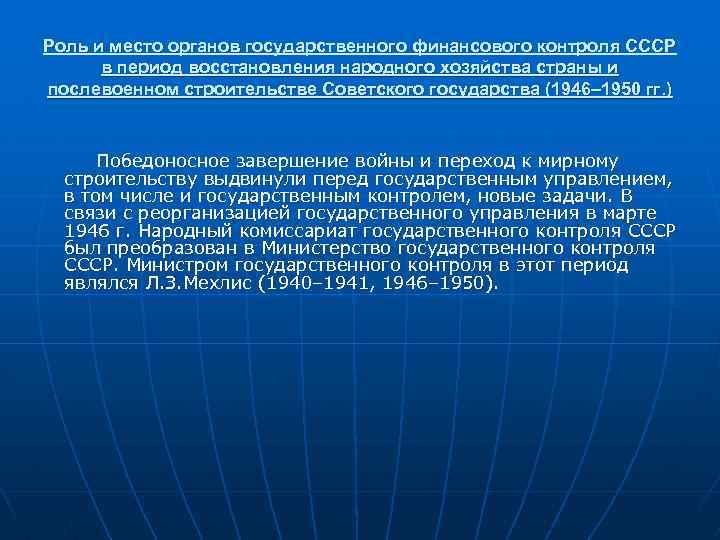 Роль и место органов государственного финансового контроля СССР в период восстановления народного хозяйства страны и послевоенном строительстве Советского государства (1946–1950 гг.)

Победоносное завершение войны и переход к мирному строительству выдвинули перед государственным управлением, в том числе и государственным контролем, новые задачи. В связи с реорганизацией государственного управления в марте 1946 г. Народный комиссариат государственного контроля СССР был преобразован в Министерство государственного контроля СССР. Министром государственного контроля в этот период являлся Л.З.Мехлис (1940–1941, 1946–1950).